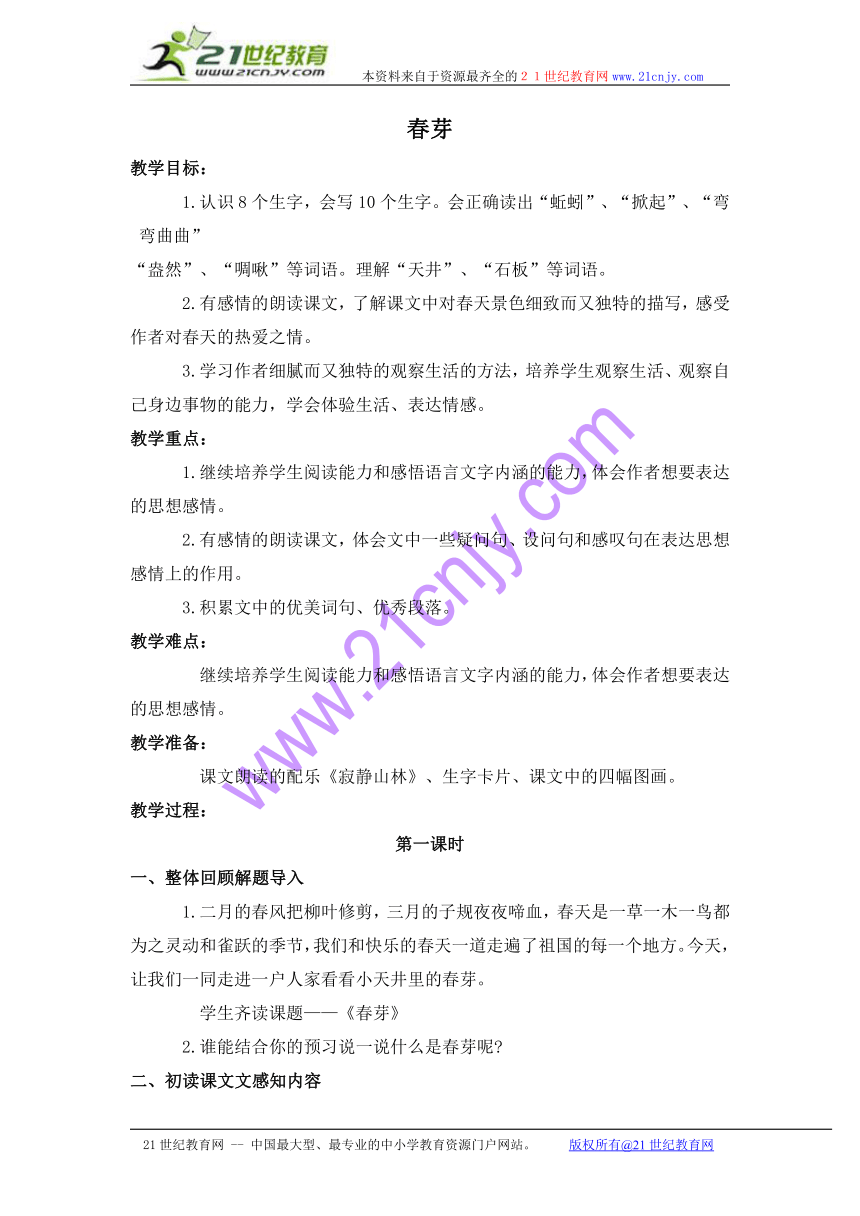 21世纪教育
www.21cnjy.com
本资料来自于资源最齐全的２１世纪教育网www.21cnjy.com

春芽

教学目标：

1.认识8个生字，会写10个生字。会正确读出“蚯蚓”、“掀起”、“弯弯曲曲”
“盎然”、“啁啾”等词语。理解“天井”、“石板”等词语。

2.有感情的朗读课文，了解课文中对春天景色细致而又独特的描写，感受作者对春天的热爱之情。

3.学习作者细腻而又独特的观察生活的方法，培养学生观察生活、观察自己身边事物的能力，学会体验生活、表达情感。

教学重点：

1.继续培养学生阅读能力和感悟语言文字内涵的能力，体会作者想要表达的思想感情。

2.有感情的朗读课文，体会文中一些疑问句、设问句和感叹句在表达思想感情上的作用。

3.积累文中的优美词句、优秀段落。

教学难点：

继续培养学生阅读能力和感悟语言文字内涵的能力，体会作者想要表达的思想感情。

教学准备：

课文朗读的配乐《寂静山林》、生字卡片、课文中的四幅图画。

教学过程：

第一课时

一、整体回顾解题导入

1.二月的春风把柳叶修剪，三月的子规夜夜啼血，春天是一草一木一鸟都为之灵动和雀跃的季节，我们和快乐的春天一道走遍了祖国的每一个地方。今天，让我们一同走进一户人家看看小天井里的春芽。

学生齐读课题——《春芽》

2.谁能结合你的预习说一说什么是春芽呢?

二、初读课文文感知内容

www.21cnjy.com

21世纪教育网 -- 中国最大型、最专业的中小学教育资源门户网站。 版权所有@21世纪教育网